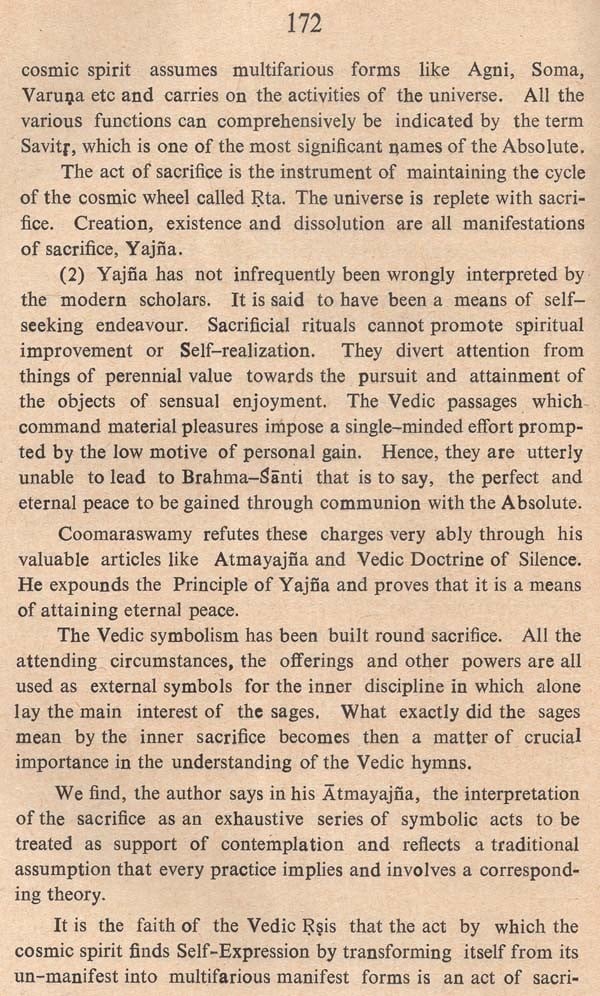 172

cosmic spirit assumes multifarious forms like Agni, Soma, Varuṇa etc and carries on the activities of the universe. All the various functions can comprehensively be indicated by the term Savitṛ, which is one of the most significant names of the Absolute.

The act of sacrifice is the instrument of maintaining the cycle of the cosmic wheel called Ṛta. The universe is replete with sacrifice. Creation, existence and dissolution are all manifestations of sacrifice, Yajña.

(2) Yajña has not infrequently been wrongly interpreted by the modern scholars. It is said to have been a means of self–seeking endeavour. Sacrificial rituals cannot promote spiritual improvement or Self–realization. They divert attention from things of perennial value towards the pursuit and attainment of the objects of sensual enjoyment. The Vedic passages which command material pleasures impose a single–minded effort prompted by the low motive of personal gain. Hence, they are utterly unable to lead to Brahma–Śānti that is to say, the perfect and eternal peace to be gained through communion with the Absolute.

Coomaraswamy refutes these charges very ably through his valuable articles like Atmayajña and Vedic Doctrine of Silence. He expounds the Principle of Yajña and proves that it is a means of attaining eternal peace.

The Vedic symbolism has been built round sacrifice. All the attending circumstances, the offerings and other powers are all used as external symbols for the inner discipline in which alone lay the main interest of the sages. What exactly did the sages mean by the inner sacrifice becomes then a matter of crucial importance in the understanding of the Vedic hymns.

We find, the author says in his Ātmayajña, the interpretation of the sacrifice as an exhaustive series of symbolic acts to be treated as support of contemplation and reflects a traditional assumption that every practice implies and involves a corresponding theory.

It is the faith of the Vedic Ṛṣis that the act by which the cosmic spirit finds Self-Expression by transforming itself from its un-manifest into multifarious manifest forms is an act of sacri-